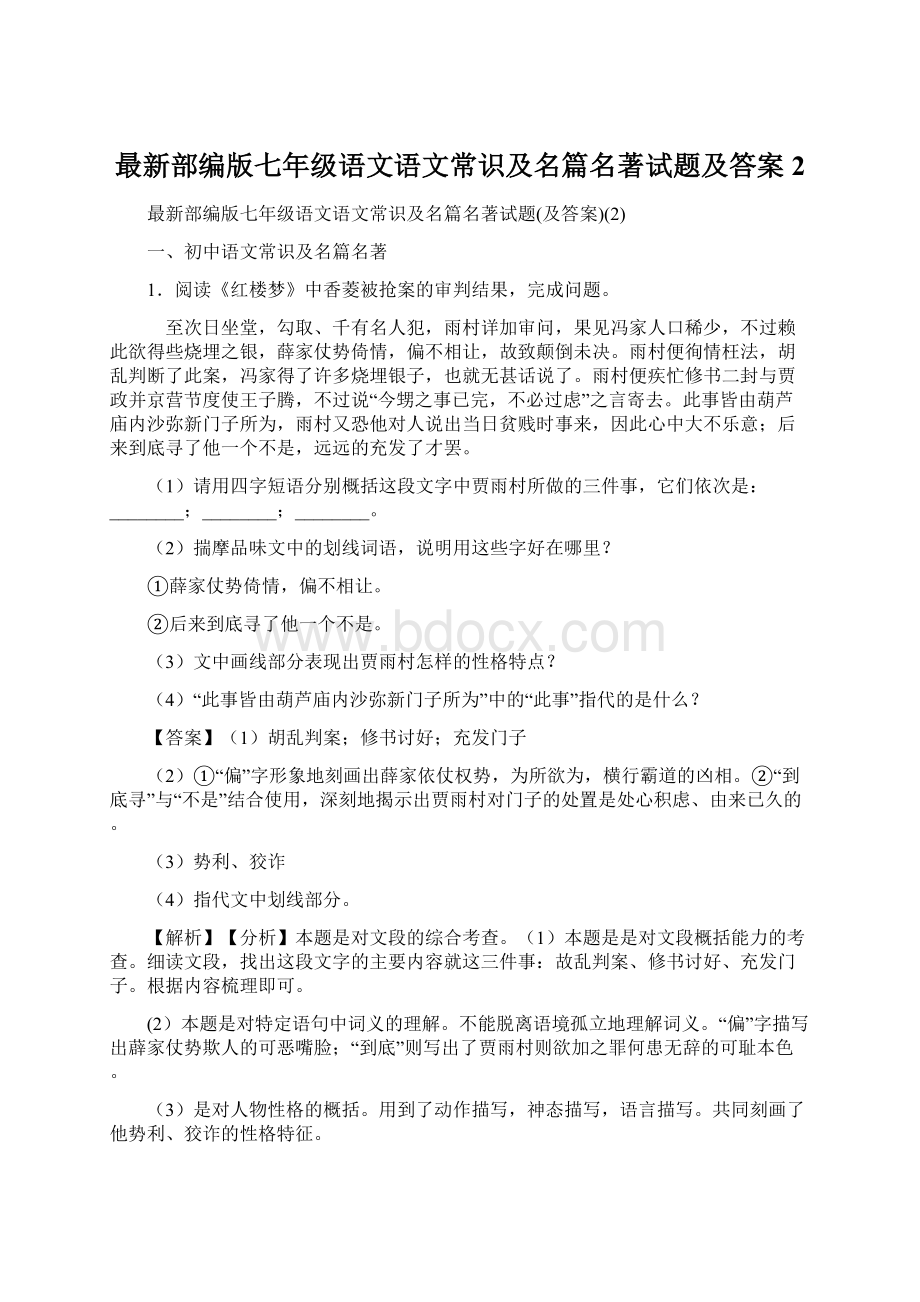 最新部编版七年级语文语文常识及名篇名著试题及答案 2

最新部编版七年级语文语文常识及名篇名著试题(及答案)(2)

一、初中语文常识及名篇名著

1．阅读《红楼梦》中香菱被抢案的审判结果，完成问题。

至次日坐堂，勾取、千有名人犯，雨村详加审问，果见冯家人口稀少，不过赖此欲得些烧埋之银，薛家仗势倚情，偏不相让，故致颠倒未决。雨村便徇情枉法，胡乱判断了此案，冯家得了许多烧埋银子，也就无甚话说了。雨村便疾忙修书二封与贾政并京营节度使王子腾，不过说“今甥之事已完，不必过虑”之言寄去。此事皆由葫芦庙内沙弥新门子所为，雨村又恐他对人说出当日贫贱时事来，因此心中大不乐意；后来到底寻了他一个不是，远远的充发了才罢。

（1）请用四字短语分别概括这段文字中贾雨村所做的三件事，它们依次是：________；________；________。

（2）揣摩品味文中的划线词语，说明用这些字好在哪里？

①薛家仗势倚情，偏不相让。

②后来到底寻了他一个不是。

（3）文中画线部分表现出贾雨村怎样的性格特点？

（4）“此事皆由葫芦庙内沙弥新门子所为”中的“此事”指代的是什么？

【答案】（1）胡乱判案；修书讨好；充发门子

（2）①“偏”字形象地刻画出薛家依仗权势，为所欲为，横行霸道的凶相。②“到底寻”与“不是”结合使用，深刻地揭示出贾雨村对门子的处置是处心积虑、由来已久的。

（3）势利、狡诈

（4）指代文中划线部分。

【解析】【分析】本题是对文段的综合考查。（1）本题是是对文段概括能力的考查。细读文段，找出这段文字的主要内容就这三件事：故乱判案、修书讨好、充发门子。根据内容梳理即可。

(2）本题是对特定语句中词义的理解。不能脱离语境孤立地理解词义。“偏”字描写出薛家仗势欺人的可恶嘴脸；“到底”则写出了贾雨村则欲加之罪何患无辞的可耻本色。

（3）是对人物性格的概括。用到了动作描写，神态描写，语言描写。共同刻画了他势利、狡诈的性格特征。

www.bdocx.com